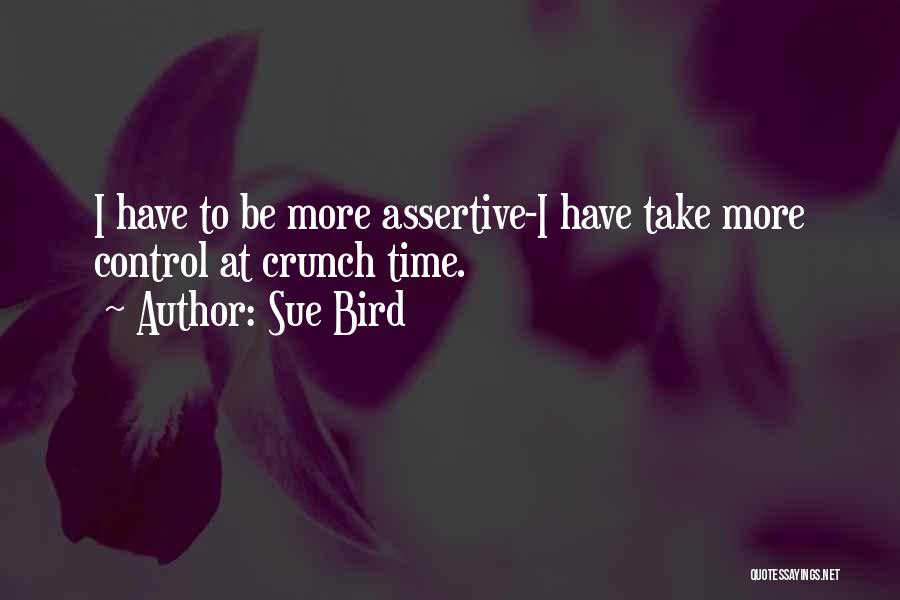 I have to be more assertive-I have take more control at crunch time.
~ Author: Sue Bird

QUOTESSAYINGS.NET